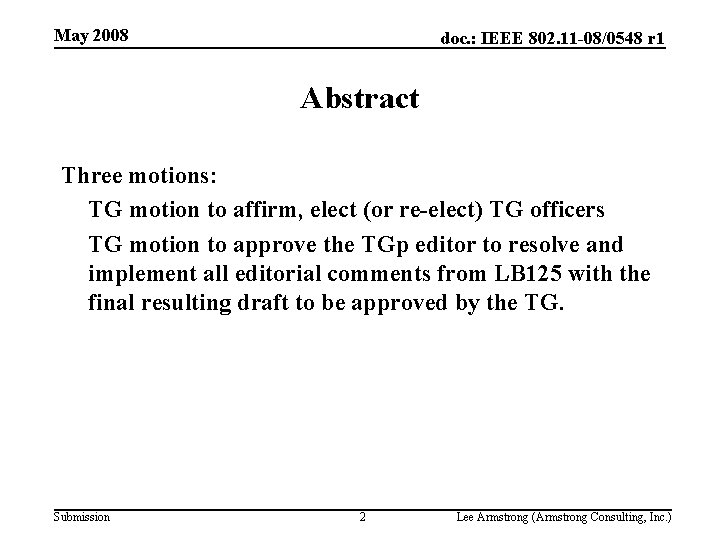 May 2008

doc.: IEEE 802.11-08/0548 r1

Abstract

Three motions:

TG motion to affirm, elect (or re-elect) TG officers

TG motion to approve the TGp editor to resolve and implement all editorial comments from LB125 with the final resulting draft to be approved by the TG.

Submission

2

Lee Armstrong (Armstrong Consulting, Inc.)